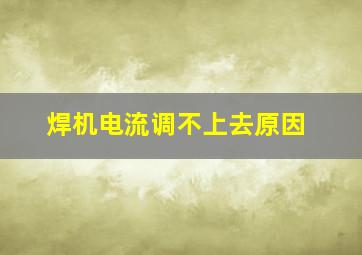 焊机电流调不上去原因